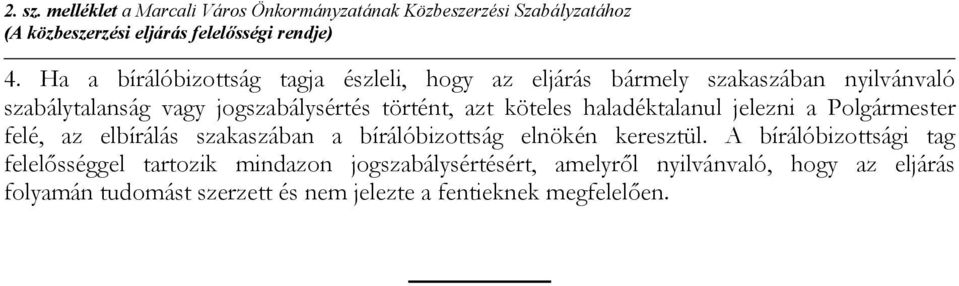 2. sz. melléklet a Marcali Város Önkormányzatának Közbeszerzési Szabályzatához
(A közbeszerzési eljárás felelősségi rendje)

4. Ha a bírálóbizottság tagja észleli, hogy az eljárás bármely szakaszában nyilvánvaló szabálytalanság vagy jogszabálysértés történt, azt köteles haladéktalanul jelezni a Polgármester felé, az elbírálás szakaszában a bírálóbizottság elnökén keresztül. A bírálóbizottsági tag felelősséggel tartozik mindazon jogszabálysértésért, amelyről nyilvánvaló, hogy az eljárás folyamán tudomást szerzett és nem jelezte a fentieknek megfelelően.